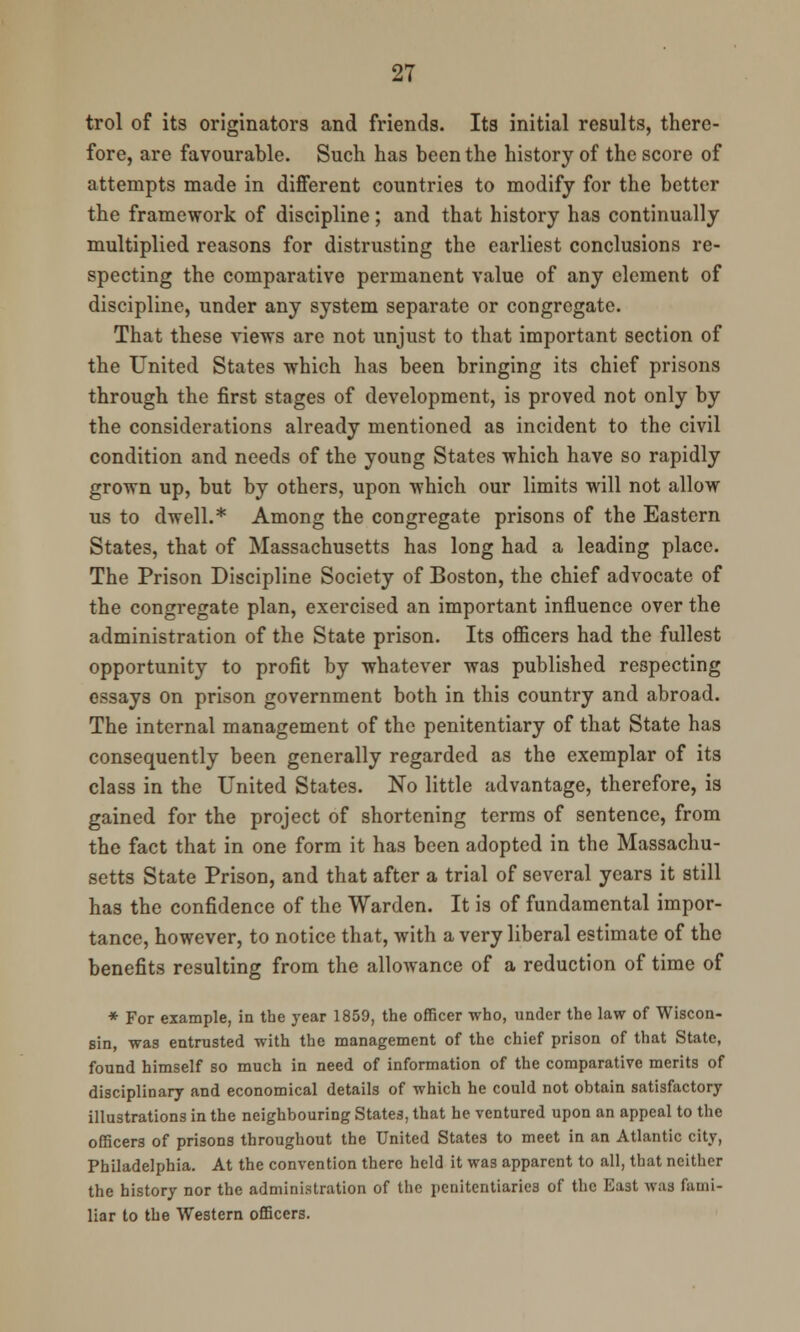 27

trol of its originators and friends. Its initial results, therefore, are favourable. Such has been the history of the score of attempts made in different countries to modify for the better the framework of discipline; and that history has continually multiplied reasons for distrusting the earliest conclusions respecting the comparative permanent value of any element of discipline, under any system separate or congregate.

That these views are not unjust to that important section of the United States which has been bringing its chief prisons through the first stages of development, is proved not only by the considerations already mentioned as incident to the civil condition and needs of the young States which have so rapidly grown up, but by others, upon which our limits will not allow us to dwell.* Among the congregate prisons of the Eastern States, that of Massachusetts has long had a leading place. The Prison Discipline Society of Boston, the chief advocate of the congregate plan, exercised an important influence over the administration of the State prison. Its officers had the fullest opportunity to profit by whatever was published respecting essays on prison government both in this country and abroad. The internal management of the penitentiary of that State has consequently been generally regarded as the exemplar of its class in the United States. No little advantage, therefore, is gained for the project of shortening terms of sentence, from the fact that in one form it has been adopted in the Massachusetts State Prison, and that after a trial of several years it still has the confidence of the Warden. It is of fundamental importance, however, to notice that, with a very liberal estimate of the benefits resulting from the allowance of a reduction of time of

* For example, in the year 1859, the officer who, under the law of Wisconsin, was entrusted with the management of the chief prison of that State, found himself so much in need of information of the comparative merits of disciplinary and economical details of which he could not obtain satisfactory illustrations in the neighbouring States, that he ventured upon an appeal to the officers of prisons throughout the United States to meet in an Atlantic city, Philadelphia. At the convention there held it was apparent to all, that neither the history nor the administration of the penitentiaries of the East was familiar to the Western officers.